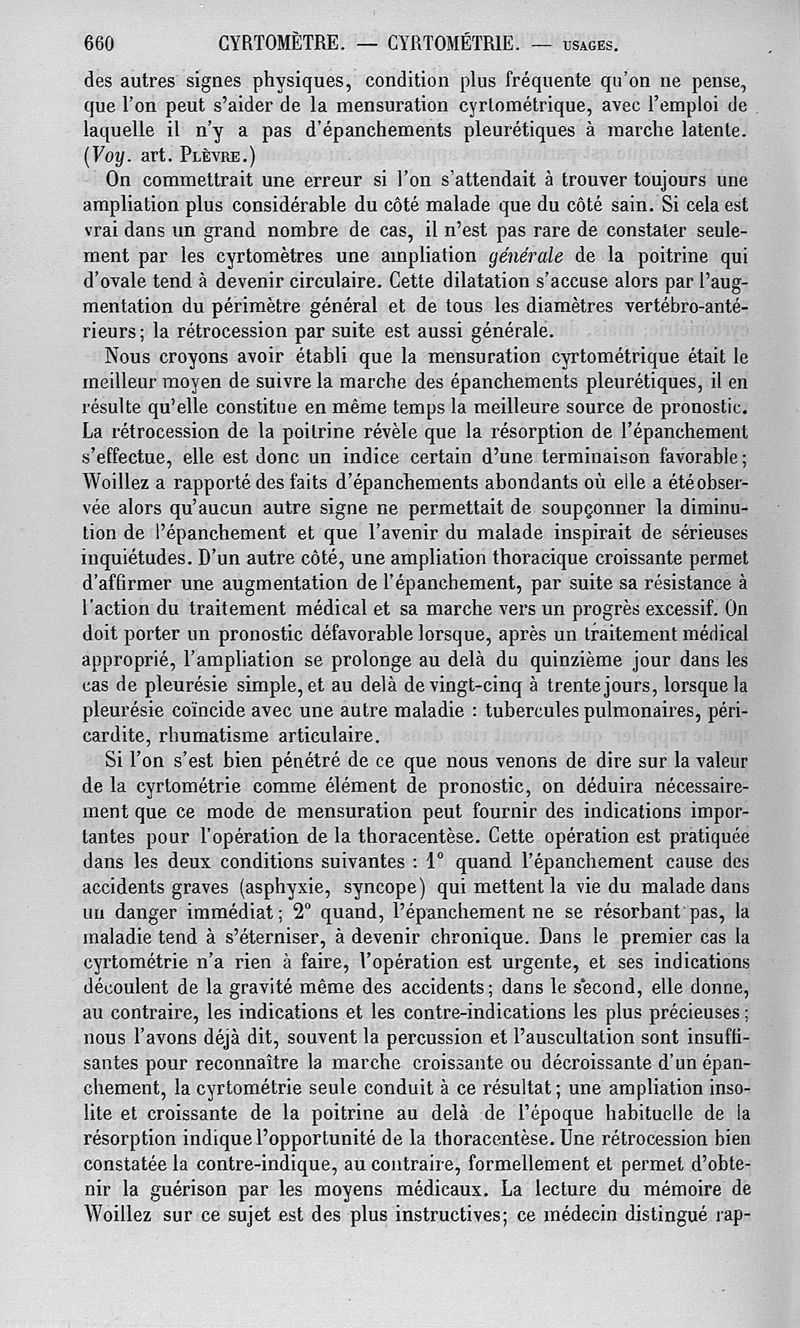 660 CYRTOMÈTRE. — CYRTOMÉTRIE. — USAGES.

des autres signes physiques, condition plus fréquente qu'on ne pense, que l'on peut s'aider de la mensuration cyrtométrique, avec l'emploi de laquelle il n'y a pas d'épanchements pleurétiques à marche latente. (Voy. art. PLÈVRE.)

On commettrait une erreur si l'on s'attendait à trouver toujours une ampliation plus considérable du côté malade que du côté sain. Si cela est vrai dans un grand nombre de cas, il n'est pas rare de constater seulement par les cyrtomètres une ampliation générale de la poitrine qui d'ovale tend à devenir circulaire. Cette dilatation s'accuse alors par l'augmentation du périmètre général et de tous les diamètres vertébro-antérieurs; la rétrocession par suite est aussi générale.

Nous croyons avoir établi que la mensuration cyrtométrique était le meilleur moyen de suivre la marche des épanchements pleurétiques, il en résulte qu'elle constitue en même temps la meilleure source de pronostic. La rétrocession de la poitrine révèle que la résorption de l'épanchement s'effectue, elle est donc un indice certain d'une terminaison favorable; Woillez a rapporté des faits d'épanchements abondants où elle a été observée alors qu'aucun autre signe ne permettait de soupçonner la diminution de l'épanchement et que l'avenir du malade inspirait de sérieuses inquiétudes. D'un autre côté, une ampliation thoracique croissante permet d'affirmer une augmentation de l'épanchement, par suite sa résistance à l'action du traitement médical et sa marche vers un progrès excessif. On doit porter un pronostic défavorable lorsque, après un traitement médical approprié, l'ampliation se prolonge au delà du quinzième jour dans les cas de pleurésie simple, et au delà de vingt-cinq à trente jours, lorsque la pleurésie coïncide avec une autre maladie : tubercules pulmonaires, péricardite, rhumatisme articulaire.

Si l'on s'est bien pénétré de ce que nous venons de dire sur la valeur de la cyrtométrie comme élément de pronostic, on déduira nécessairement que ce mode de mensuration peut fournir des indications importantes pour l'opération de la thoracentèse. Cette opération est pratiquée dans les deux conditions suivantes : 1° quand l'épanchement cause des accidents graves (asphyxie, syncope) qui mettent la vie du malade dans un danger immédiat; 2° quand, l'épanchement ne se résorbant pas, la maladie tend à s'éterniser, à devenir chronique. Dans le premier cas la cyrtométrie n'a rien à faire, l'opération est urgente, et ses indications découlent de la gravité même des accidents; dans le second, elle donne, au contraire, les indications et les contre-indications les plus précieuses; nous l'avons déjà dit, souvent la percussion et l'auscultation sont insuffisantes pour reconnaître la marche croissante ou décroissante d'un épanchement, la cyrtométrie seule conduit à ce résultat; une ampliation insolite et croissante de la poitrine au delà de l'époque habituelle de la résorption indique l'opportunité de la thoracentèse. Une rétrocession bien constatée la contre-indique, au contraire, formellement et permet d'obtenir la guérison par les moyens médicaux. La lecture du mémoire de Woillez sur ce sujet est des plus instructives; ce médecin distingué rap-